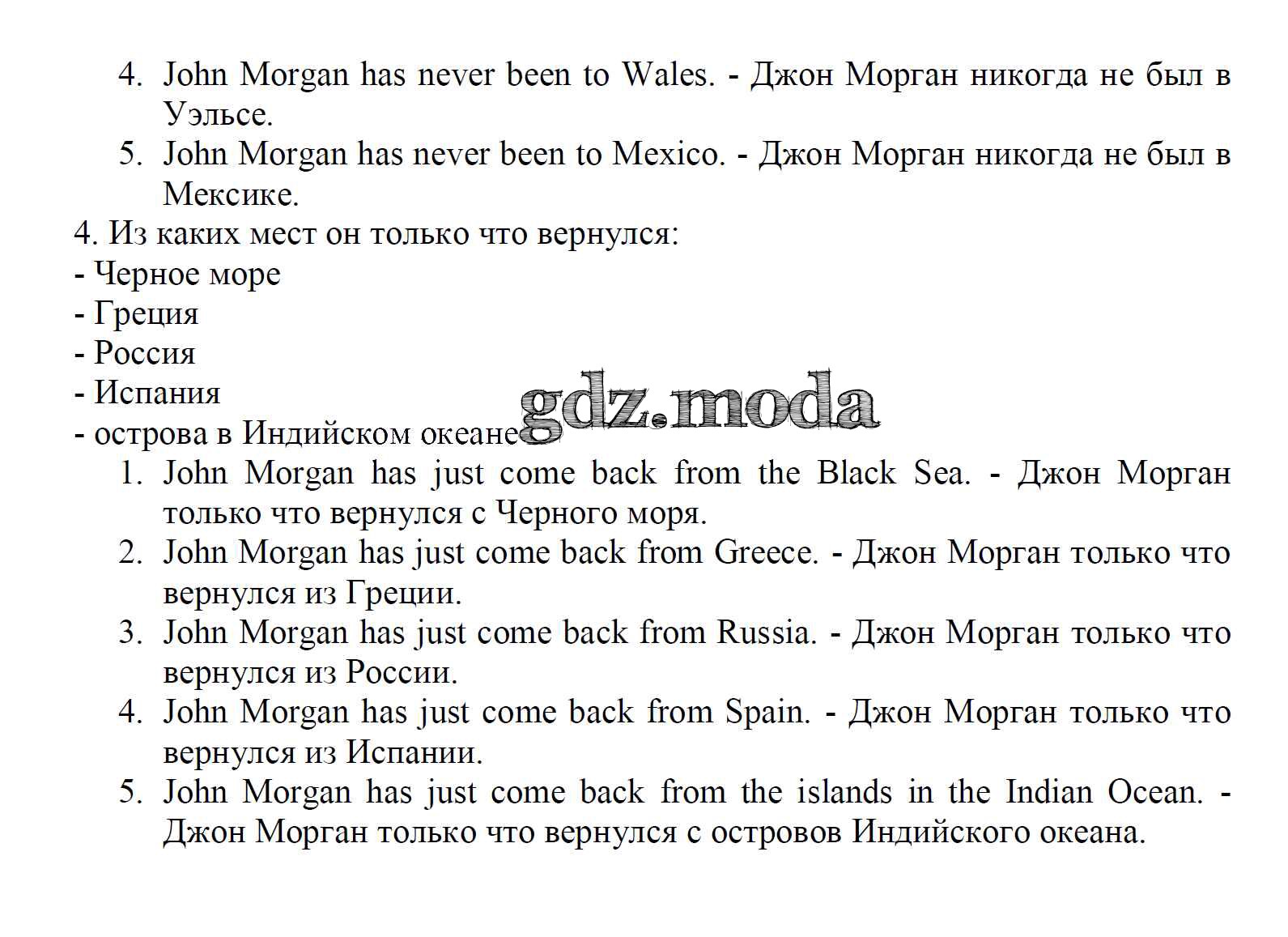 4. John Morgan has never been to Wales. - Джон Морган никогда не был в Уэльсе.
5. John Morgan has never been to Mexico. - Джон Морган никогда не был в Мексике.

4. Из каких мест он только что вернулся:
- Черное море
- Греция
- Россия
- Испания
- острова в Индийском океане

gdz.moda

1. John Morgan has just come back from the Black Sea. - Джон Морган только что вернулся с Черного моря.
2. John Morgan has just come back from Greece. - Джон Морган только что вернулся из Греции.
3. John Morgan has just come back from Russia. - Джон Морган только что вернулся из России.
4. John Morgan has just come back from Spain. - Джон Морган только что вернулся из Испании.
5. John Morgan has just come back from the islands in the Indian Ocean. - Джон Морган только что вернулся с островов Индийского океана.